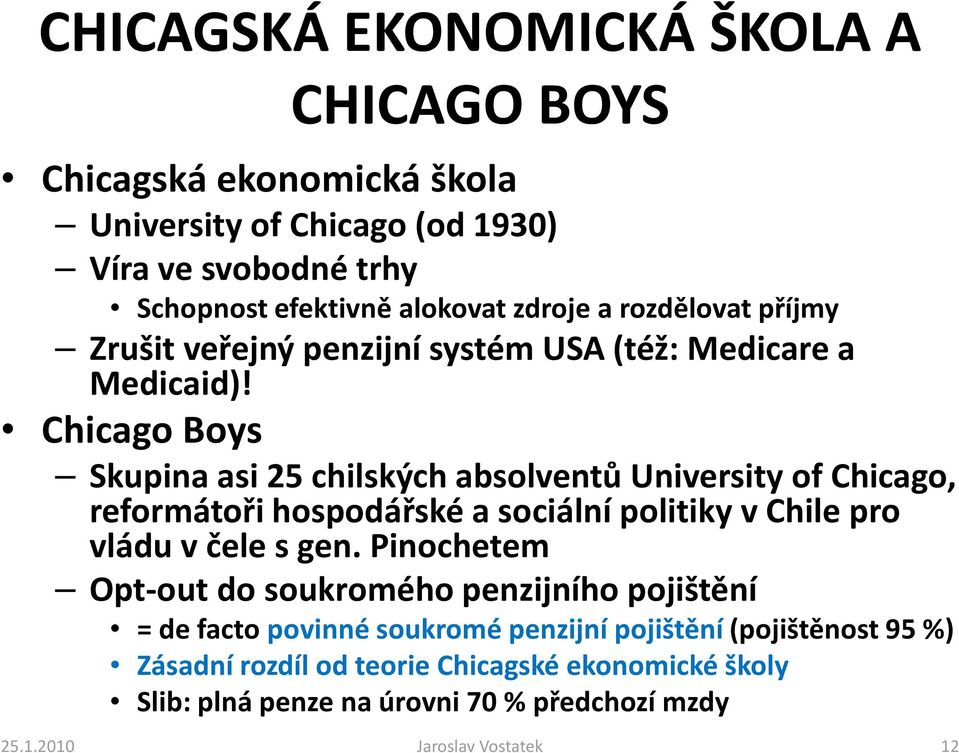 CHICAGSKÁ EKONOMICKÁ ŠKOLA A CHICAGO BOYS

• Chicagská ekonomická škola
  – University of Chicago (od 1930)
  – Víra ve svobodné trhy
    • Schopnost efektivně alokovat zdroje a rozdělovat příjmy
  – Zrušit veřejný penzijní systém USA (též: Medicare a Medicaid)!
• Chicago Boys
  – Skupina asi 25 chilských absolventů University of Chicago, reformátoři hospodářské a sociální politiky v Chile pro vládu v čele s gen. Pinochetem
  – Opt-out do soukromého penzijního pojištění
    • = de facto povinné soukromé penzijní pojištění (pojištěnost 95 %)
    • Zásadní rozdíl od teorie Chicagské ekonomické školy
    • Slib: plná penze na úrovni 70 % předchozí mzdy

25.1.2010 Jaroslav Vostatek 12